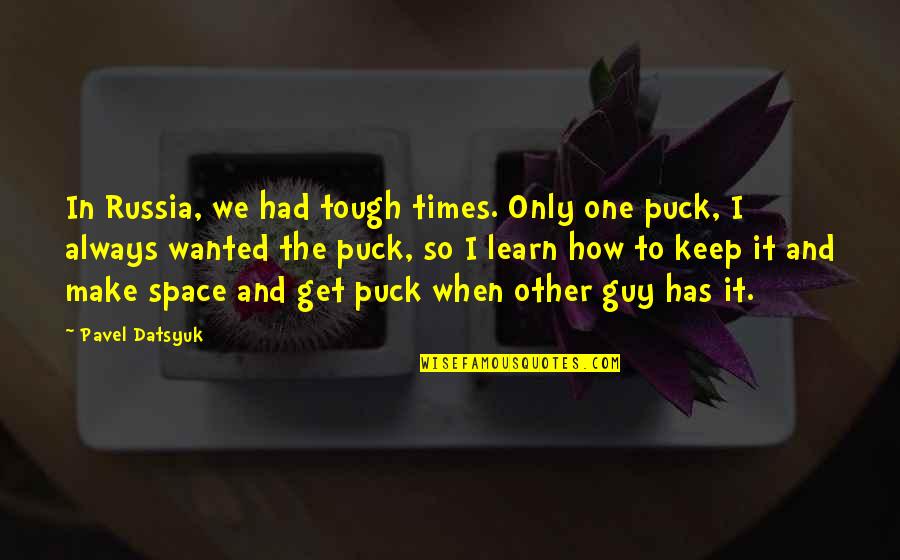 In Russia, we had tough times. Only one puck, I always wanted the puck, so I learn how to keep it and make space and get puck when other guy has it.

~ Pavel Datsyuk

WISEFAMOUSQUOTES.COM